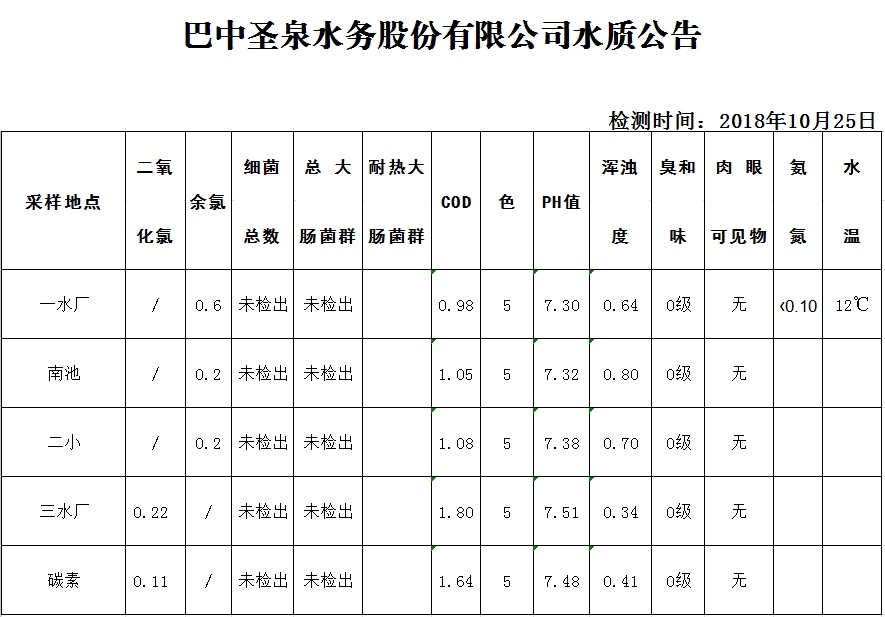 巴中圣泉水务股份有限公司水质公告

检测时间：2018年10月25日

| 采样地点 | 二氧化氯 | 余氯 | 细菌总数 | 总大肠菌群 | 耐热大肠菌群 | COD | 色 | PH值 | 浑浊度 | 臭和味 | 肉眼可见物 | 氨氮 | 水温 |
|---|---|---|---|---|---|---|---|---|---|---|---|---|---|
| 一水厂 | / | 0.6 | 未检出 | 未检出 | | 0.98 | 5 | 7.30 | 0.64 | 0级 | 无 | <0.10 | 12℃ |
| 南池 | / | 0.2 | 未检出 | 未检出 | | 1.05 | 5 | 7.32 | 0.80 | 0级 | 无 | | |
| 二小 | / | 0.2 | 未检出 | 未检出 | | 1.08 | 5 | 7.38 | 0.70 | 0级 | 无 | | |
| 三水厂 | 0.22 | / | 未检出 | 未检出 | | 1.80 | 5 | 7.51 | 0.34 | 0级 | 无 | | |
| 碳素 | 0.11 | / | 未检出 | 未检出 | | 1.64 | 5 | 7.48 | 0.41 | 0级 | 无 | | |